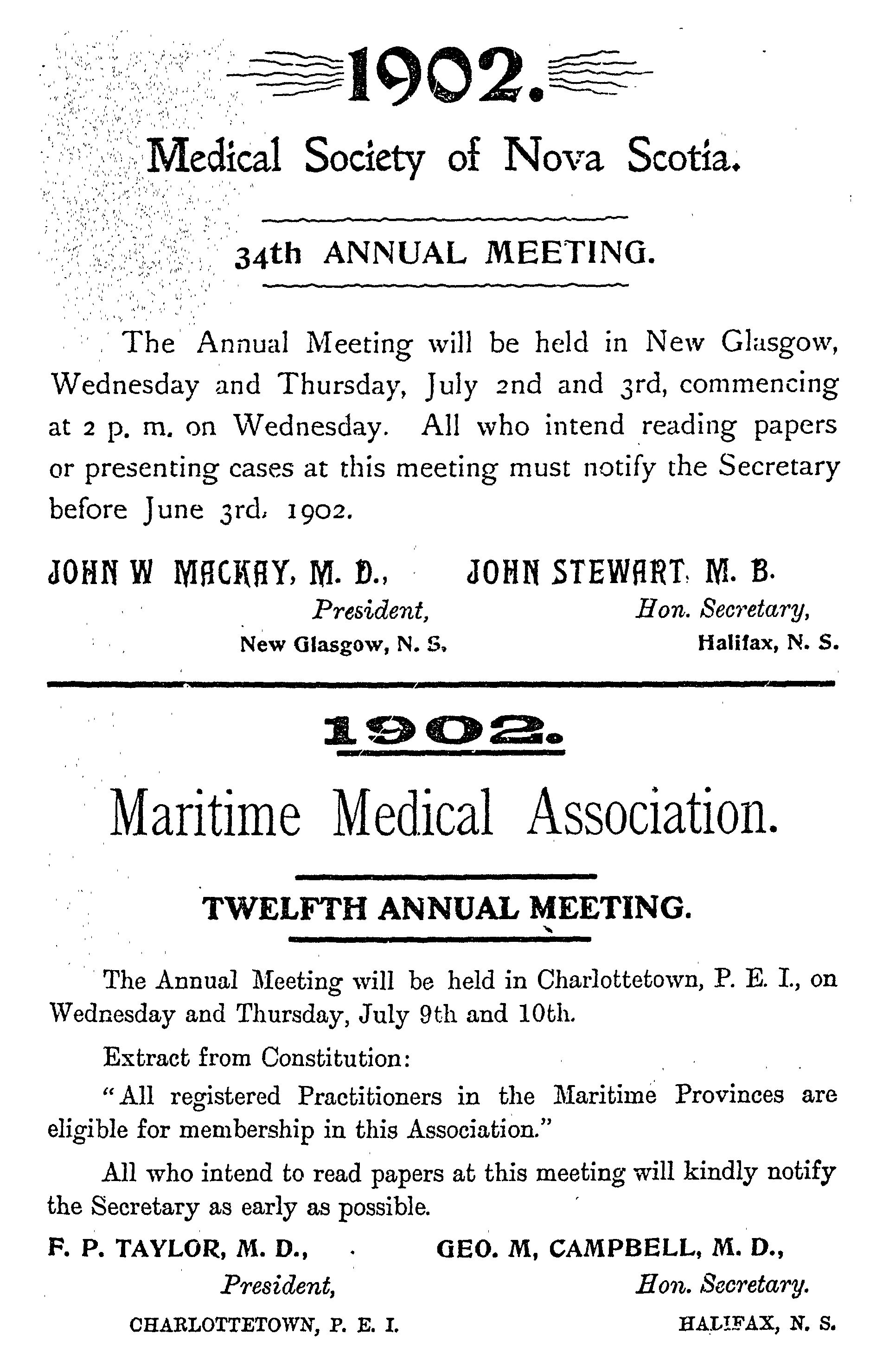 1902.

Medical Society of Nova Scotia.

34th ANNUAL MEETING.

The Annual Meeting will be held in New Glasgow, Wednesday and Thursday, July 2nd and 3rd, commencing at 2 p. m. on Wednesday. All who intend reading papers or presenting cases at this meeting must notify the Secretary before June 3rd, 1902.

JOHN W MACKAY, M. D., President, New Glasgow, N. S,

JOHN STEWART, M. B. Hon. Secretary, Halifax, N. S.

1902.

Maritime Medical Association.

TWELFTH ANNUAL MEETING.

The Annual Meeting will be held in Charlottetown, P. E. I., on Wednesday and Thursday, July 9th and 10th.

Extract from Constitution:

"All registered Practitioners in the Maritime Provinces are eligible for membership in this Association."

All who intend to read papers at this meeting will kindly notify the Secretary as early as possible.

F. P. TAYLOR, M. D., President, CHARLOTTETOWN, P. E. I.

GEO. M, CAMPBELL, M. D., Hon. Secretary. HALIFAX, N. S.